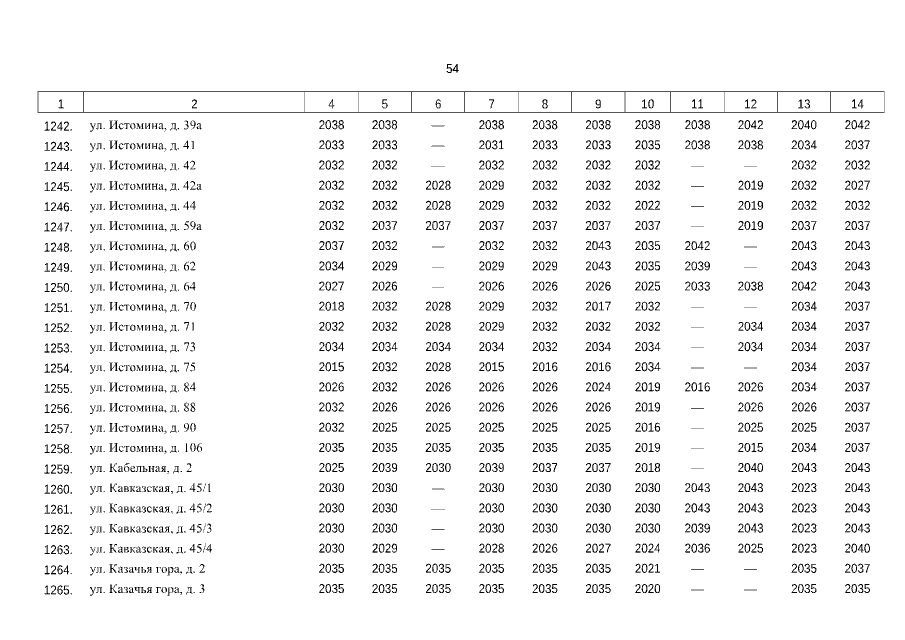 54

| 1 | 2 | 4 | 5 | 6 | 7 | 8 | 9 | 10 | 11 | 12 | 13 | 14 |
|---|---|---|---|---|---|---|---|---|---|---|---|---|
| 1242. | ул. Истомина, д. 39а | 2038 | 2038 | — | 2038 | 2038 | 2038 | 2038 | 2038 | 2042 | 2040 | 2042 |
| 1243. | ул. Истомина, д. 41 | 2033 | 2033 | — | 2031 | 2033 | 2033 | 2035 | 2038 | 2038 | 2034 | 2037 |
| 1244. | ул. Истомина, д. 42 | 2032 | 2032 | — | 2032 | 2032 | 2032 | 2032 | — | — | 2032 | 2032 |
| 1245. | ул. Истомина, д. 42а | 2032 | 2032 | 2028 | 2029 | 2032 | 2032 | 2032 | — | 2019 | 2032 | 2027 |
| 1246. | ул. Истомина, д. 44 | 2032 | 2032 | 2028 | 2029 | 2032 | 2032 | 2022 | — | 2019 | 2032 | 2032 |
| 1247. | ул. Истомина, д. 59а | 2032 | 2037 | 2037 | 2037 | 2037 | 2037 | 2037 | — | 2019 | 2037 | 2037 |
| 1248. | ул. Истомина, д. 60 | 2037 | 2032 | — | 2032 | 2032 | 2043 | 2035 | 2042 | — | 2043 | 2043 |
| 1249. | ул. Истомина, д. 62 | 2034 | 2029 | — | 2029 | 2029 | 2043 | 2035 | 2039 | — | 2043 | 2043 |
| 1250. | ул. Истомина, д. 64 | 2027 | 2026 | — | 2026 | 2026 | 2026 | 2025 | 2033 | 2038 | 2042 | 2043 |
| 1251. | ул. Истомина, д. 70 | 2018 | 2032 | 2028 | 2029 | 2032 | 2017 | 2032 | — | — | 2034 | 2037 |
| 1252. | ул. Истомина, д. 71 | 2032 | 2032 | 2028 | 2029 | 2032 | 2032 | 2032 | — | 2034 | 2034 | 2037 |
| 1253. | ул. Истомина, д. 73 | 2034 | 2034 | 2034 | 2034 | 2032 | 2034 | 2034 | — | 2034 | 2034 | 2037 |
| 1254. | ул. Истомина, д. 75 | 2015 | 2032 | 2028 | 2015 | 2016 | 2016 | 2034 | — | — | 2034 | 2037 |
| 1255. | ул. Истомина, д. 84 | 2026 | 2032 | 2026 | 2026 | 2026 | 2024 | 2019 | 2016 | 2026 | 2034 | 2037 |
| 1256. | ул. Истомина, д. 88 | 2032 | 2026 | 2026 | 2026 | 2026 | 2026 | 2019 | — | 2026 | 2026 | 2037 |
| 1257. | ул. Истомина, д. 90 | 2032 | 2025 | 2025 | 2025 | 2025 | 2025 | 2016 | — | 2025 | 2025 | 2037 |
| 1258. | ул. Истомина, д. 106 | 2035 | 2035 | 2035 | 2035 | 2035 | 2035 | 2019 | — | 2015 | 2034 | 2037 |
| 1259. | ул. Кабельная, д. 2 | 2025 | 2039 | 2030 | 2039 | 2037 | 2037 | 2018 | — | 2040 | 2043 | 2043 |
| 1260. | ул. Кавказская, д. 45/1 | 2030 | 2030 | — | 2030 | 2030 | 2030 | 2030 | 2043 | 2043 | 2023 | 2043 |
| 1261. | ул. Кавказская, д. 45/2 | 2030 | 2030 | — | 2030 | 2030 | 2030 | 2030 | 2043 | 2043 | 2023 | 2043 |
| 1262. | ул. Кавказская, д. 45/3 | 2030 | 2030 | — | 2030 | 2030 | 2030 | 2030 | 2039 | 2043 | 2023 | 2043 |
| 1263. | ул. Кавказская, д. 45/4 | 2030 | 2029 | — | 2028 | 2026 | 2027 | 2024 | 2036 | 2025 | 2023 | 2040 |
| 1264. | ул. Казачья гора, д. 2 | 2035 | 2035 | 2035 | 2035 | 2035 | 2035 | 2021 | — | — | 2035 | 2037 |
| 1265. | ул. Казачья гора, д. 3 | 2035 | 2035 | 2035 | 2035 | 2035 | 2035 | 2020 | — | — | 2035 | 2035 |